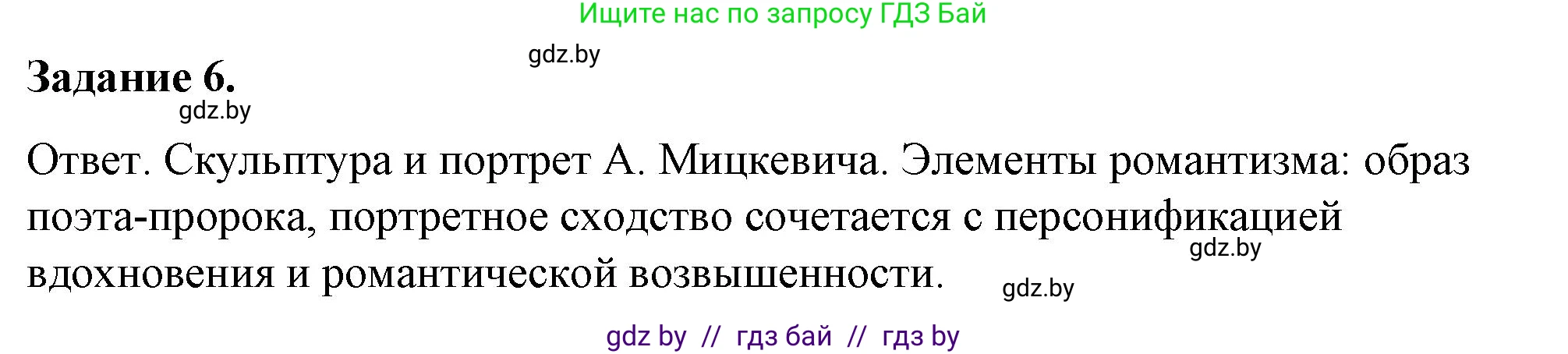 Ищите нас по запросу ГДЗ Бай

gdz.by

Задание 6.

gdz.by

Ответ. Скульптура и портрет А. Мицкевича. Элементы романтизма: образ поэта-пророка, портретное сходство сочетается с персонификацией вдохновения и романтической возвышенности.

gdz.by

gdz.by

gdz by // гдз бай // гдз by